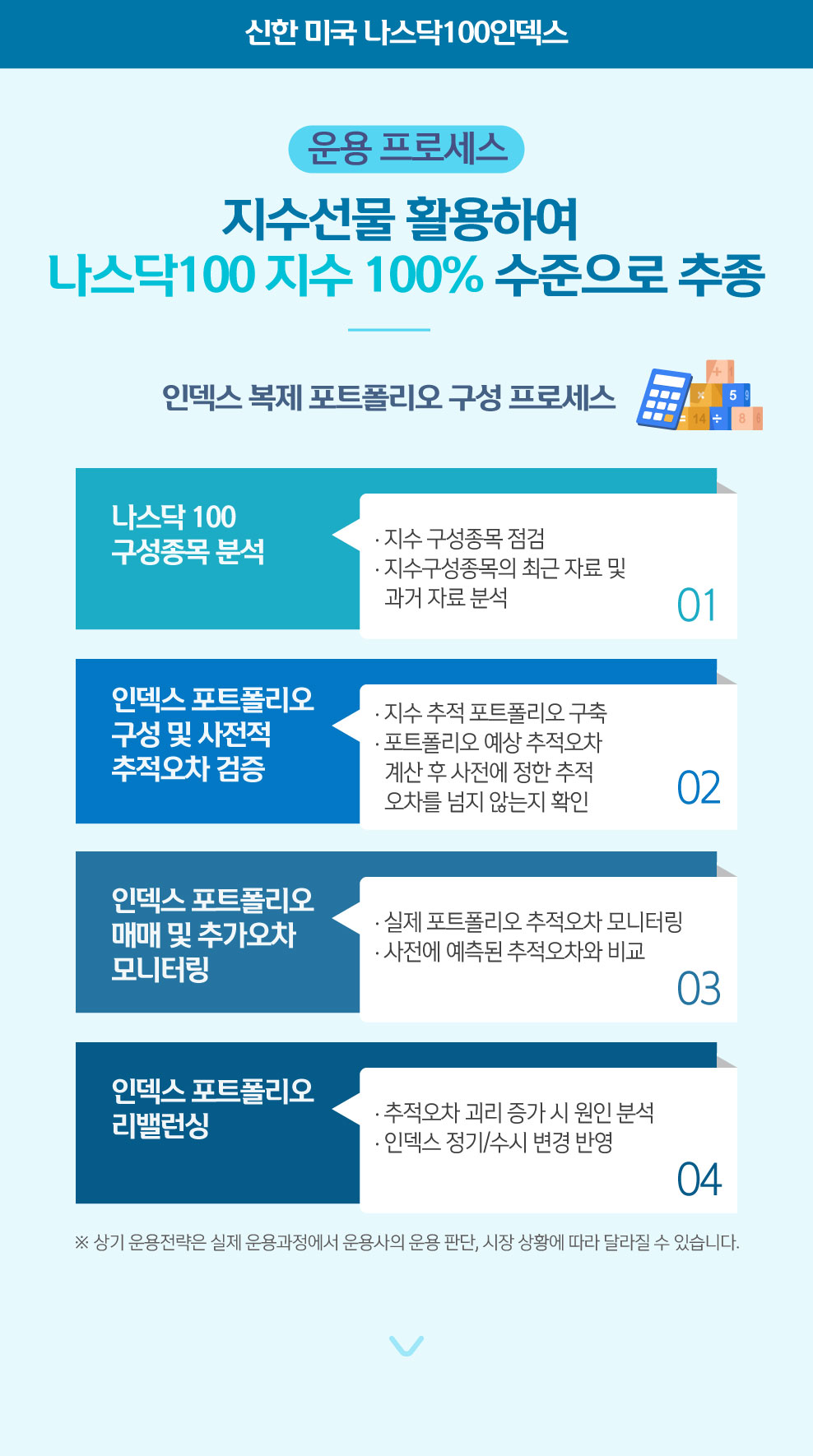 신한 미국 나스닥100인덱스

운용 프로세스

지수선물 활용하여

나스닥100 지수 100% 수준으로 추종

인덱스 복제 포트폴리오 구성 프로세스

나스닥 100
구성종목 분석

· 지수 구성종목 점검
· 지수구성종목의 최근 자료 및 과거 자료 분석

01

인덱스 포트폴리오
구성 및 사전적
추적오차 검증

· 지수 추적 포트폴리오 구축
· 포트폴리오 예상 추적오차 계산 후 사전에 정한 추적 오차를 넘지 않는지 확인

02

인덱스 포트폴리오
매매 및 추가오차
모니터링

· 실제 포트폴리오 추적오차 모니터링
· 사전에 예측된 추적오차와 비교

03

인덱스 포트폴리오
리밸런싱

· 추적오차 괴리 증가 시 원인 분석
· 인덱스 정기/수시 변경 반영

04

※ 상기 운용전략은 실제 운용과정에서 운용사의 운용 판단, 시장 상황에 따라 달라질 수 있습니다.